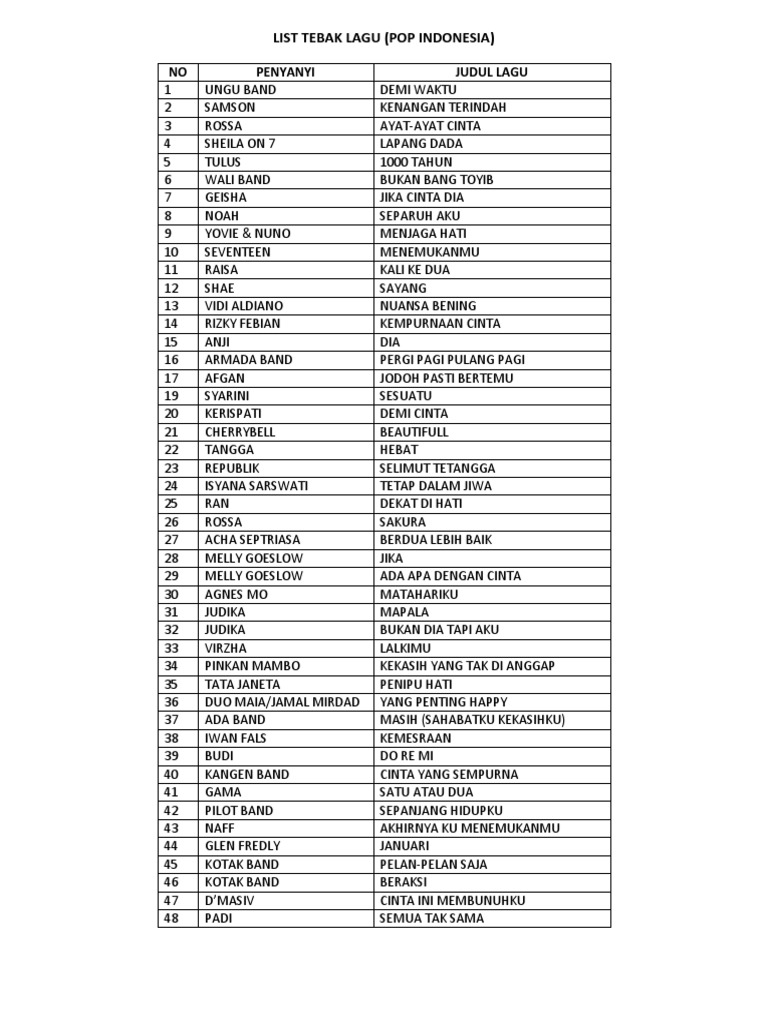 LIST TEBAK LAGU (POP INDONESIA)

| NO | PENYANYI | JUDUL LAGU |
|---|---|---|
| 1 | UNGU BAND | DEMI WAKTU |
| 2 | SAMSON | KENANGAN TERINDAH |
| 3 | ROSSA | AYAT-AYAT CINTA |
| 4 | SHEILA ON 7 | LAPANG DADA |
| 5 | TULUS | 1000 TAHUN |
| 6 | WALI BAND | BUKAN BANG TOYIB |
| 7 | GEISHA | JIKA CINTA DIA |
| 8 | NOAH | SEPARUH AKU |
| 9 | YOVIE & NUNO | MENJAGA HATI |
| 10 | SEVENTEEN | MENEMUKANMU |
| 11 | RAISA | KALI KE DUA |
| 12 | SHAE | SAYANG |
| 13 | VIDI ALDIANO | NUANSA BENING |
| 14 | RIZKY FEBIAN | KEMPURNAAN CINTA |
| 15 | ANJI | DIA |
| 16 | ARMADA BAND | PERGI PAGI PULANG PAGI |
| 17 | AFGAN | JODOH PASTI BERTEMU |
| 19 | SYARINI | SESUATU |
| 20 | KERISPATI | DEMI CINTA |
| 21 | CHERRYBELL | BEAUTIFULL |
| 22 | TANGGA | HEBAT |
| 23 | REPUBLIK | SELIMUT TETANGGA |
| 24 | ISYANA SARSWATI | TETAP DALAM JIWA |
| 25 | RAN | DEKAT DI HATI |
| 26 | ROSSA | SAKURA |
| 27 | ACHA SEPTRIASA | BERDUA LEBIH BAIK |
| 28 | MELLY GOESLOW | JIKA |
| 29 | MELLY GOESLOW | ADA APA DENGAN CINTA |
| 30 | AGNES MO | MATAHARIKU |
| 31 | JUDIKA | MAPALA |
| 32 | JUDIKA | BUKAN DIA TAPI AKU |
| 33 | VIRZHA | LALKIMU |
| 34 | PINKAN MAMBO | KEKASIH YANG TAK DI ANGGAP |
| 35 | TATA JANETA | PENIPU HATI |
| 36 | DUO MAIA/JAMAL MIRDAD | YANG PENTING HAPPY |
| 37 | ADA BAND | MASIH (SAHABATKU KEKASIHKU) |
| 38 | IWAN FALS | KEMESRAAN |
| 39 | BUDI | DO RE MI |
| 40 | KANGEN BAND | CINTA YANG SEMPURNA |
| 41 | GAMA | SATU ATAU DUA |
| 42 | PILOT BAND | SEPANJANG HIDUPKU |
| 43 | NAFF | AKHIRNYA KU MENEMUKANMU |
| 44 | GLEN FREDLY | JANUARI |
| 45 | KOTAK BAND | PELAN-PELAN SAJA |
| 46 | KOTAK BAND | BERAKSI |
| 47 | D'MASIV | CINTA INI MEMBUNUHKU |
| 48 | PADI | SEMUA TAK SAMA |